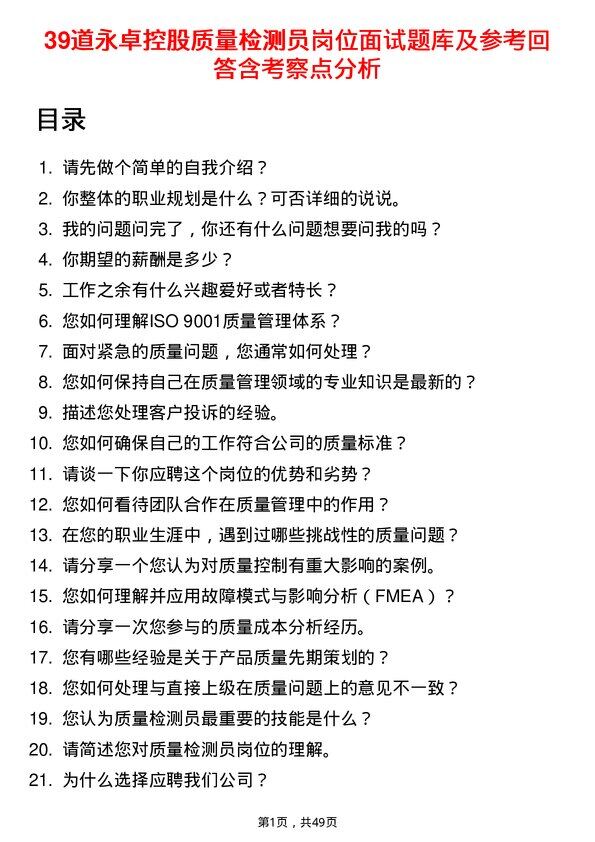 39道永卓控股质量检测员岗位面试题库及参考回答含考察点分析

目录

1. 请先做个简单的自我介绍？
2. 你整体的职业规划是什么？可否详细的说说。
3. 我的问题问完了，你还有什么问题想要问我的吗？
4. 你期望的薪酬是多少？
5. 工作之余有什么兴趣爱好或者特长？
6. 您如何理解ISO 9001质量管理体系？
7. 面对紧急的质量问题，您通常如何处理？
8. 您如何保持自己在质量管理领域的专业知识是最新的？
9. 描述您处理客户投诉的经验。
10. 您如何确保自己的工作符合公司的质量标准？
11. 请谈一下你应聘这个岗位的优势和劣势？
12. 您如何看待团队合作在质量管理中的作用？
13. 在您的职业生涯中，遇到过哪些挑战性的质量问题？
14. 请分享一个您认为对质量控制有重大影响的案例。
15. 您如何理解并应用故障模式与影响分析（FMEA）？
16. 请分享一次您参与的质量成本分析经历。
17. 您有哪些经验是关于产品质量先期策划的？
18. 您如何处理与直接上级在质量问题上的意见不一致？
19. 您认为质量检测员最重要的技能是什么？
20. 请简述您对质量检测员岗位的理解。
21. 为什么选择应聘我们公司？

第1页，共49页